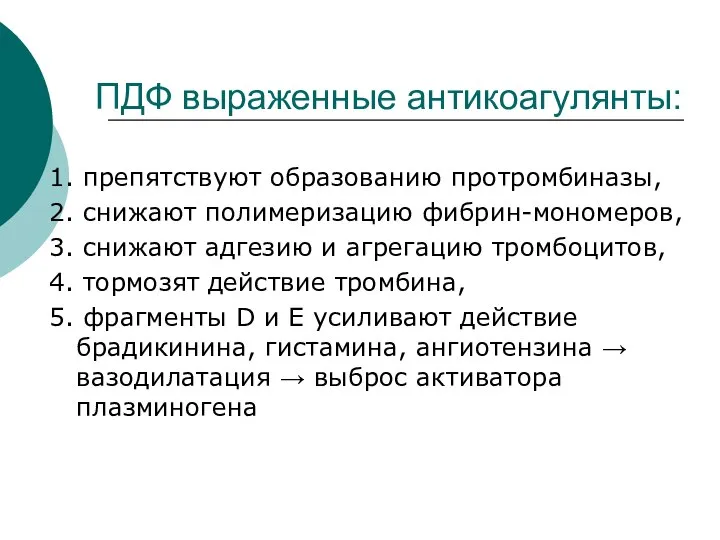 ПДФ выраженные антикоагулянты:

1. препятствуют образованию протромбиназы,
2. снижают полимеризацию фибрин-мономеров,
3. снижают адгезию и агрегацию тромбоцитов,
4. тормозят действие тромбина,
5. фрагменты D и E усиливают действие брадикинина, гистамина, ангиотензина → вазодилатация → выброс активатора плазминогена